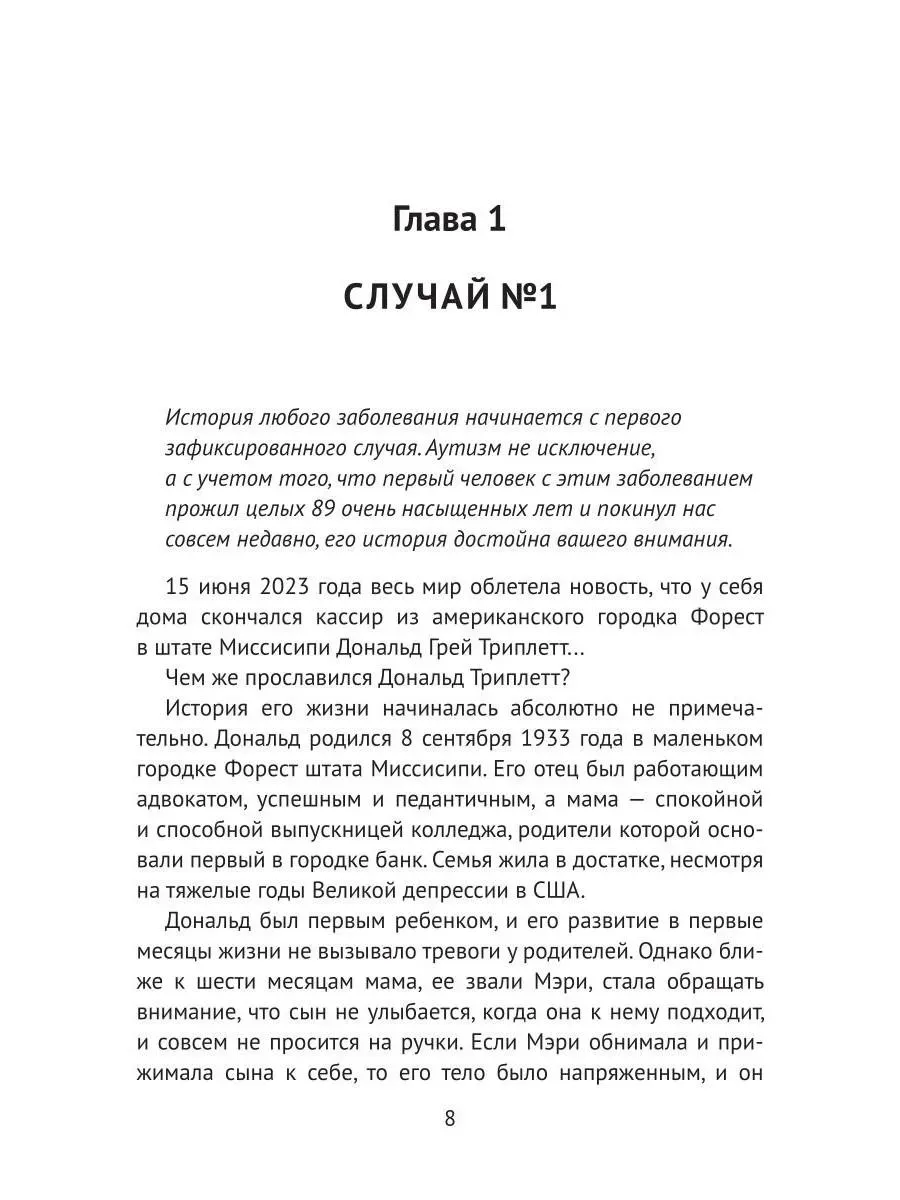 Глава 1

СЛУЧАЙ №1

История любого заболевания начинается с первого зафиксированного случая. Аутизм не исключение, а с учетом того, что первый человек с этим заболеванием прожил целых 89 очень насыщенных лет и покинул нас совсем недавно, его история достойна вашего внимания.

15 июня 2023 года весь мир облетела новость, что у себя дома скончался кассир из американского городка Форест в штате Миссисипи Дональд Грей Триплетт…

Чем же прославился Дональд Триплетт?

История его жизни начиналась абсолютно не примечательно. Дональд родился 8 сентября 1933 года в маленьком городке Форест штата Миссисипи. Его отец был работающим адвокатом, успешным и педантичным, а мама — спокойной и способной выпускницей колледжа, родители которой основали первый в городке банк. Семья жила в достатке, несмотря на тяжелые годы Великой депрессии в США.

Дональд был первым ребенком, и его развитие в первые месяцы жизни не вызывало тревоги у родителей. Однако ближе к шести месяцам мама, ее звали Мэри, стала обращать внимание, что сын не улыбается, когда она к нему подходит, и совсем не просится на ручки. Если Мэри обнимала и прижимала сына к себе, то его тело было напряженным, и он

8